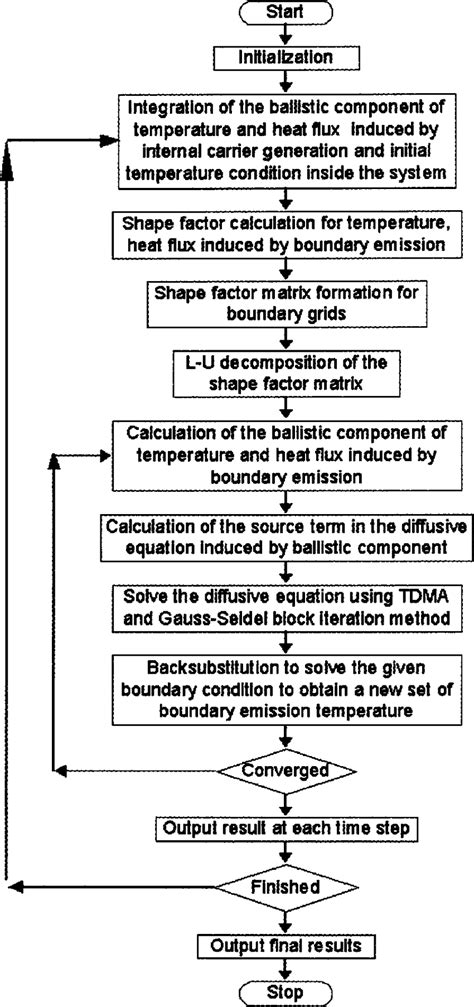 Start

Initialization

Integration of the ballistic component of temperature and heat flux induced by internal carrier generation and initial temperature condition inside the system

Shape factor calculation for temperature, heat flux induced by boundary emission

Shape factor matrix formation for boundary grids

L-U decomposition of the shape factor matrix

Calculation of the ballistic component of temperature and heat flux induced by boundary emission

Calculation of the source term in the diffusive equation induced by ballistic component

Solve the diffusive equation using TDMA and Gauss-Seidel block iteration method

Backsubstitution to solve the given boundary condition to obtain a new set of boundary emission temperature

Converged

Output result at each time step

Finished

Output final results

Stop